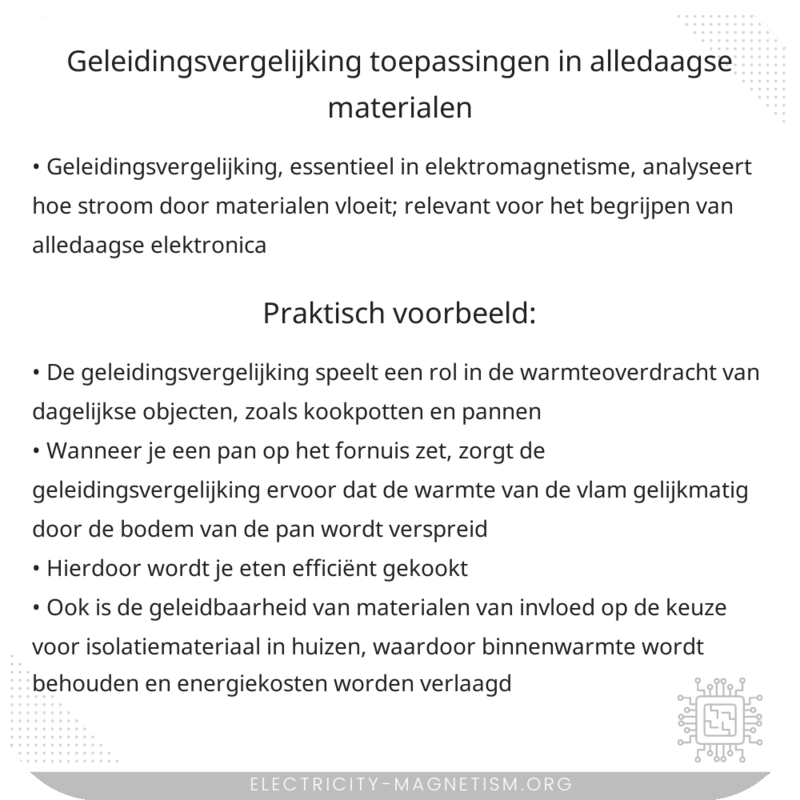 Geleidingsvergelijking toepassingen in alledaagse materialen

• Geleidingsvergelijking, essentieel in elektromagnetisme, analyseert hoe stroom door materialen vloeit; relevant voor het begrijpen van alledaagse elektronica

Praktisch voorbeeld:

• De geleidingsvergelijking speelt een rol in de warmteoverdracht van dagelijkse objecten, zoals kookpotten en pannen
• Wanneer je een pan op het fornuis zet, zorgt de geleidingsvergelijking ervoor dat de warmte van de vlam gelijkmatig door de bodem van de pan wordt verspreid
• Hierdoor wordt je eten efficiënt gekookt
• Ook is de geleidbaarheid van materialen van invloed op de keuze voor isolatiemateriaal in huizen, waardoor binnenwarmte wordt behouden en energiekosten worden verlaagd

ELECTRICITY-MAGNETISM.ORG